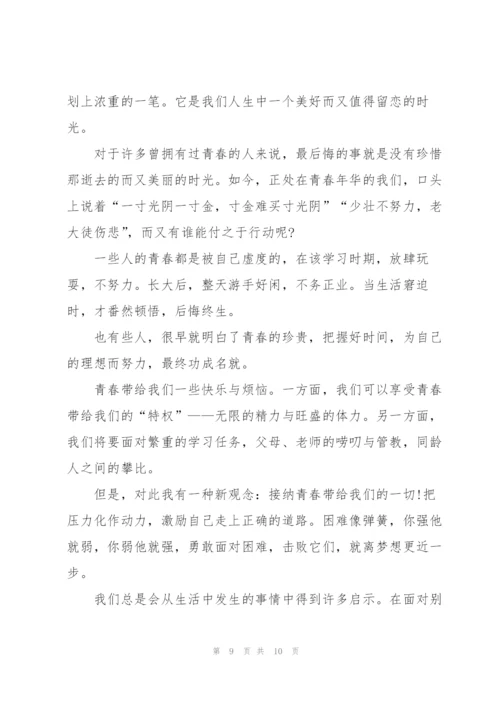 划上浓重的一笔。它是我们人生中一个美好而又值得留恋的时光。

对于许多曾拥有过青春的人来说，最后悔的事就是没有珍惜那逝去的而又美丽的时光。如今，正处在青春年华的我们，口头上说着“一寸光阴一寸金，寸金难买寸光阴”“少壮不努力，老大徒伤悲”，而又有谁能付之于行动呢?

一些人的青春都是被自己虚度的，在该学习时期，放肆玩耍，不努力。长大后，整天游手好闲，不务正业。当生活窘迫时，才番然顿悟，后悔终生。

也有些人，很早就明白了青春的珍贵，把握好时间，为自己的理想而努力，最终功成名就。

青春带给我们一些快乐与烦恼。一方面，我们可以享受青春带给我们的“特权”——无限的精力与旺盛的体力。另一方面，我们将要面对繁重的学习任务，父母、老师的唠叨与管教，同龄人之间的攀比。

但是，对此我有一种新观念：接纳青春带给我们的一切!把压力化作动力，激励自己走上正确的道路。困难像弹簧，你强他就弱，你弱他就强，勇敢面对困难，击败它们，就离梦想更近一步。

我们总是会从生活中发生的事情中得到许多启示。在面对别

第 9 页 共 10 页